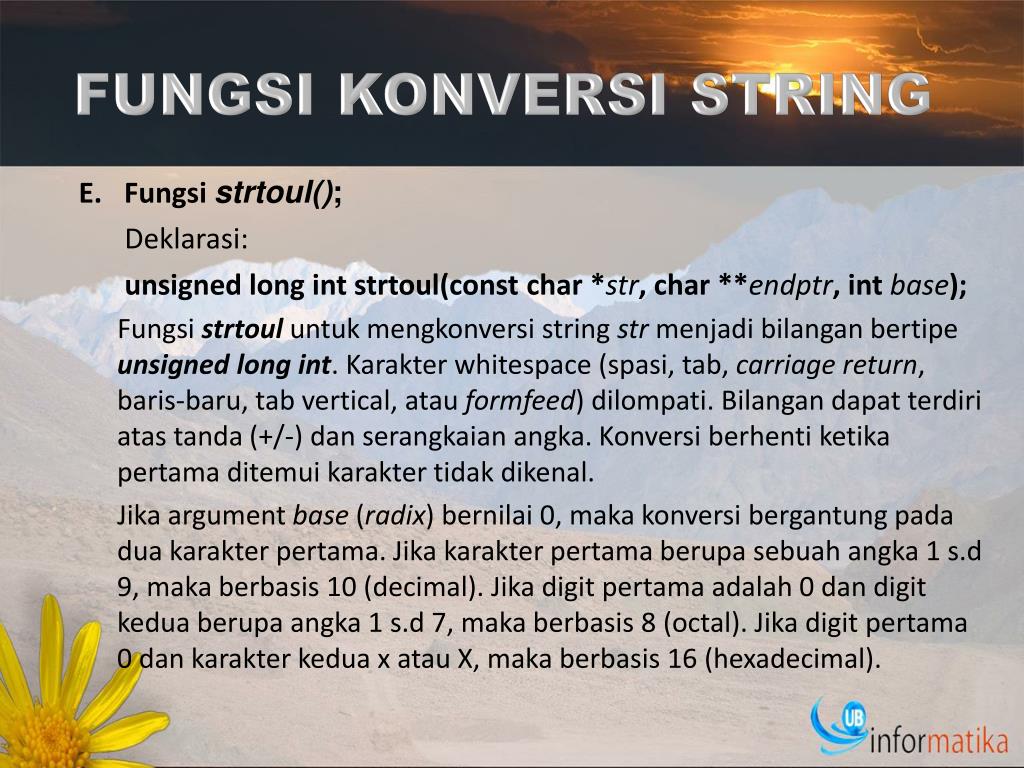 FUNGSI KONVERSI STRING

E. Fungsi strtoul();

Deklarasi:

unsigned long int strtoul(const char *str, char **endptr, int base);

Fungsi strtoul untuk mengkonversi string str menjadi bilangan bertipe unsigned long int. Karakter whitespace (spasi, tab, carriage return, baris-baru, tab vertical, atau formfeed) dilompati. Bilangan dapat terdiri atas tanda (+/-) dan serangkaian angka. Konversi berhenti ketika pertama ditemui karakter tidak dikenal.

Jika argument base (radix) bernilai 0, maka konversi bergantung pada dua karakter pertama. Jika karakter pertama berupa sebuah angka 1 s.d 9, maka berbasis 10 (decimal). Jika digit pertama adalah 0 dan digit kedua berupa angka 1 s.d 7, maka berbasis 8 (octal). Jika digit pertama 0 dan karakter kedua x atau X, maka berbasis 16 (hexadecimal).

UB informatika